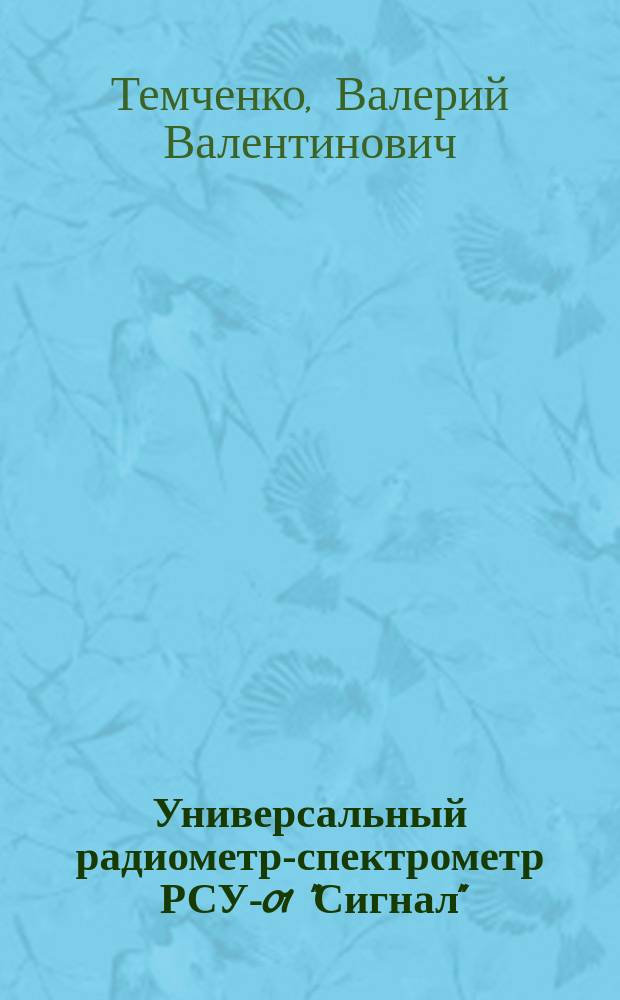 Темченко, Валерий Валентинович

Универсальный радиометр-спектрометр РСУ-01 "Сигнал"